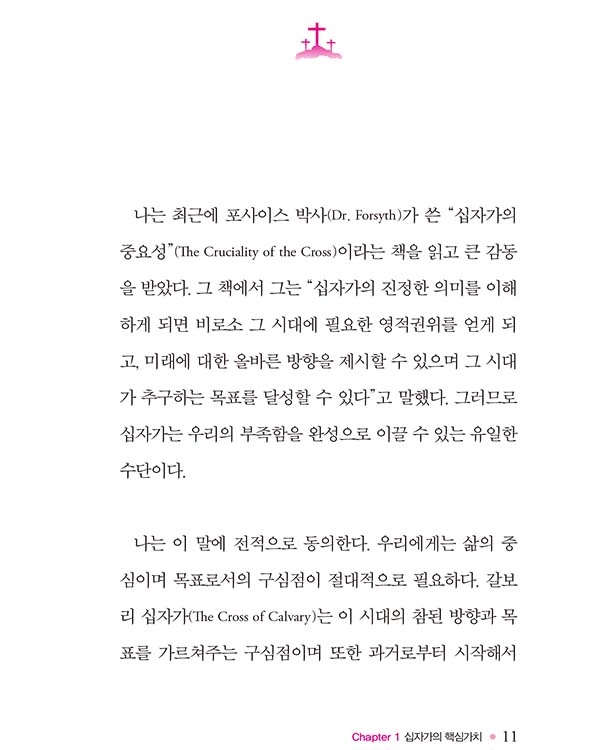 나는 최근에 포사이스 박사(Dr. Forsyth)가 쓴 "십자가의 중요성"(The Cruciality of the Cross)이라는 책을 읽고 큰 감동을 받았다. 그 책에서 그는 "십자가의 진정한 의미를 이해하게 되면 비로소 그 시대에 필요한 영적권위를 얻게 되고, 미래에 대한 올바른 방향을 제시할 수 있으며 그 시대가 추구하는 목표를 달성할 수 있다"고 말했다. 그러므로 십자가는 우리의 부족함을 완성으로 이끌 수 있는 유일한 수단이다.

나는 이 말에 전적으로 동의한다. 우리에게는 삶의 중심이며 목표로서의 구심점이 절대적으로 필요하다. 갈보리 십자가(The Cross of Calvary)는 이 시대의 참된 방향과 목표를 가르쳐주는 구심점이며 또한 과거로부터 시작해서

Chapter 1 십자가의 핵심가치 • 11